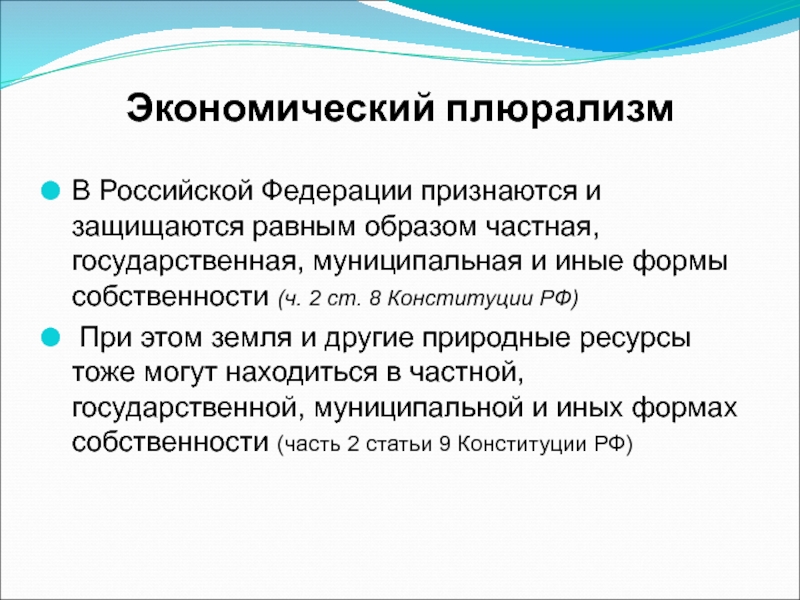 Экономический плюрализм

В Российской Федерации признаются и защищаются равным образом частная, государственная, муниципальная и иные формы собственности (ч. 2 ст. 8 Конституции РФ)

При этом земля и другие природные ресурсы тоже могут находиться в частной, государственной, муниципальной и иных формах собственности (часть 2 статьи 9 Конституции РФ)